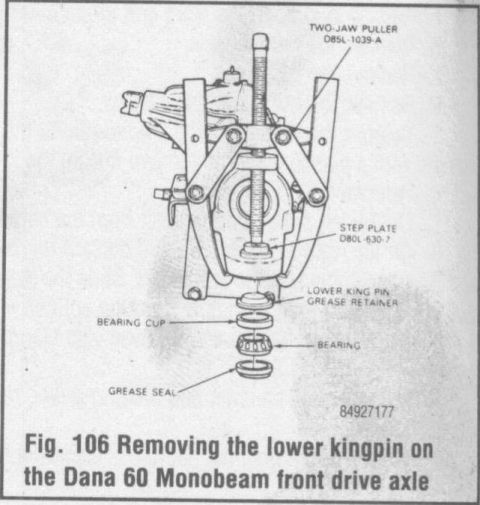 TWO-JAW PULLER
D85L-1039-A

STEP PLATE
D80L-630-7

LOWER KING PIN
GREASE RETAINER

BEARING CUP

BEARING

GREASE SEAL

84927177

Fig. 106 Removing the lower kingpin on the Dana 60 Monobeam front drive axle